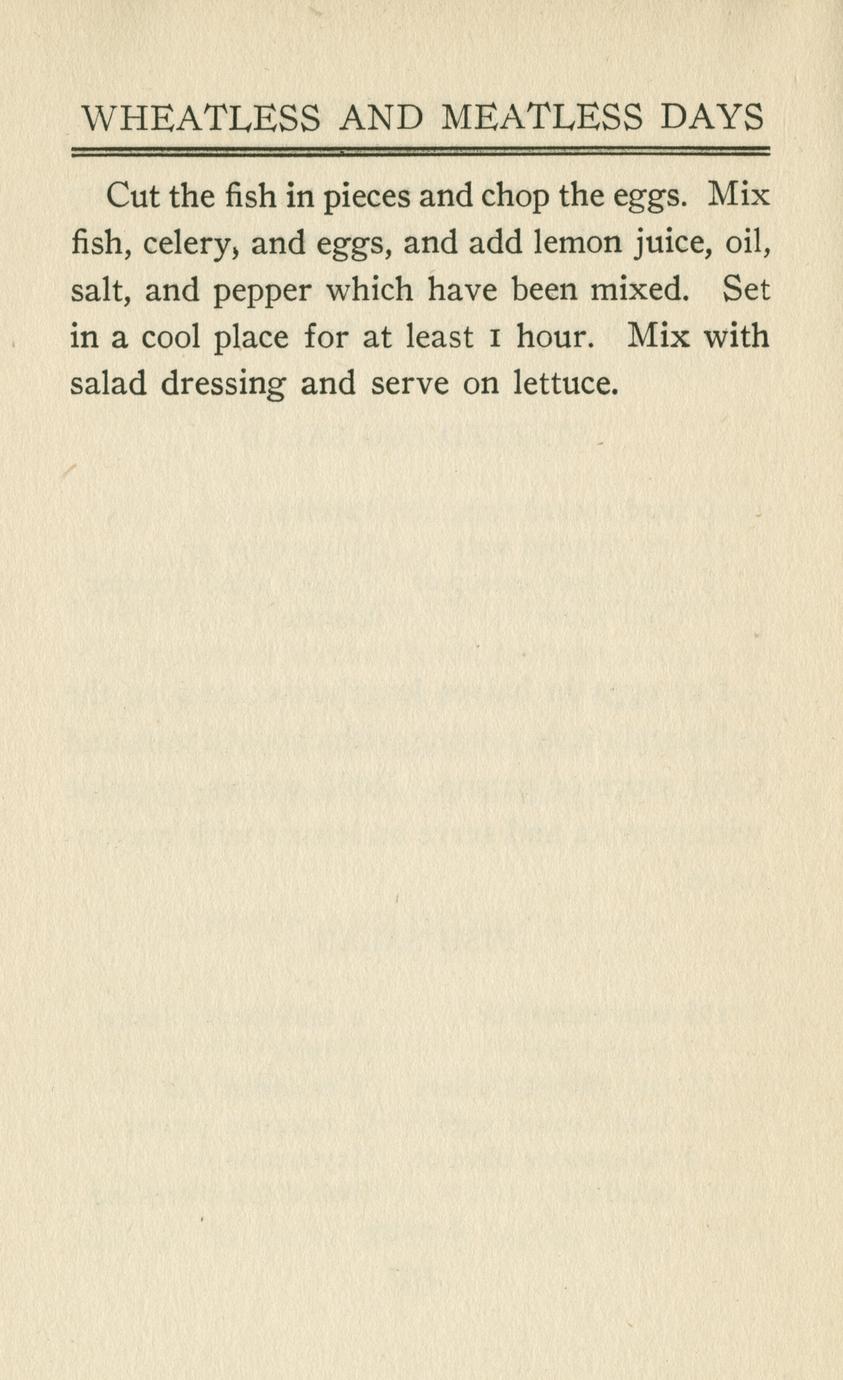 WHEATLESS AND MEATLESS DAYS

Cut the fish in pieces and chop the eggs. Mix fish, celery, and eggs, and add lemon juice, oil, salt, and pepper which have been mixed. Set in a cool place for at least 1 hour. Mix with salad dressing and serve on lettuce.